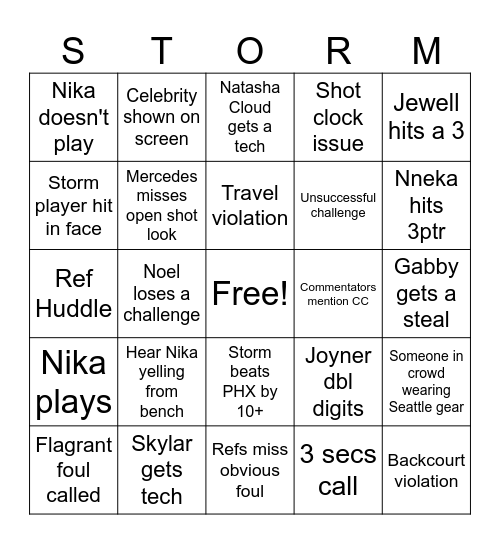 | S | T | O | R | M |
|---|---|---|---|---|
| Nika doesn't play | Celebrity shown on screen | Natasha Cloud gets a tech | Shot clock issue | Jewell hits a 3 |
| Storm player hit in face | Mercedes misses open shot look | Travel violation | Unsuccessful challenge | Nneka hits 3ptr |
| Ref Huddle | Noel loses a challenge | Free! | Commentators mention CC | Gabby gets a steal |
| Nika plays | Hear Nika yelling from bench | Storm beats PHX by 10+ | Joyner dbl digits | Someone in crowd wearing Seattle gear |
| Flagrant foul called | Skylar gets tech | Refs miss obvious foul | 3 secs call | Backcourt violation |